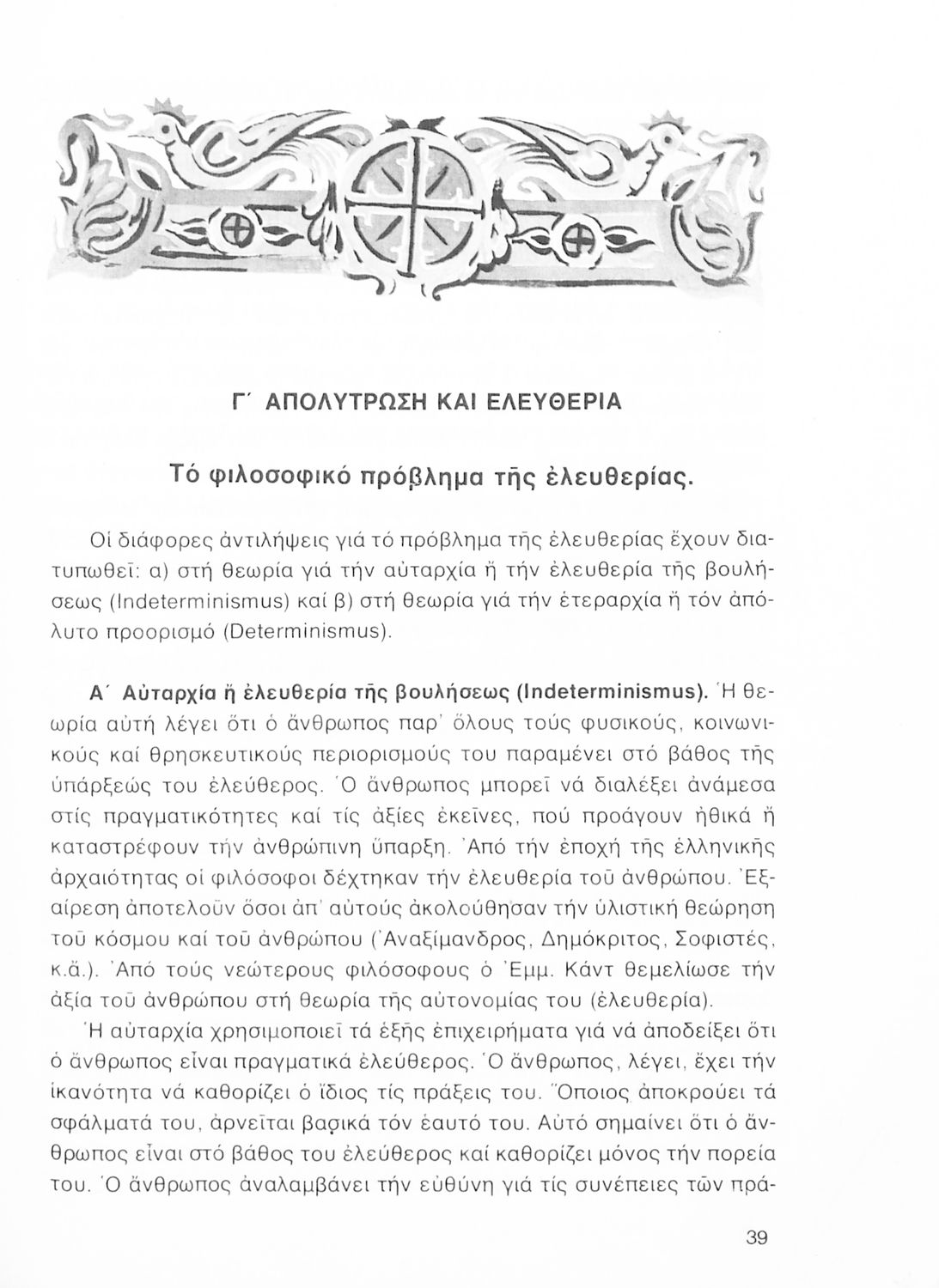 Γ΄ ΑΠΟΛΥΤΡΩΣΗ ΚΑΙ ΕΛΕΥΘΕΡΙΑ

Τό φιλοσοφικό πρόβλημα τῆς ἐλευθερίας.

Οἱ διάφορες ἀντιλήψεις γιά τό πρόβλημα τῆς ἐλευθερίας ἔχουν διατυπωθεῖ: α) στή θεωρία γιά τήν αὐταρχία ἤ τήν ἐλευθερία τῆς βουλήσεως (Indeterminismus) καί β) στή θεωρία γιά τήν ἑτεραρχία ἤ τόν ἀπόλυτο προορισμό (Determinismus).

Α΄ Αὐταρχία ἤ ἐλευθερία τῆς βουλήσεως (Indeterminismus). Ἡ θεωρία αὐτή λέγει ὅτι ὁ ἄνθρωπος παρ' ὅλους τούς φυσικούς, κοινωνικούς καί θρησκευτικούς περιορισμούς του παραμένει στό βάθος τῆς ὑπάρξεώς του ἐλεύθερος. Ὁ ἄνθρωπος μπορεῖ νά διαλέξει ἀνάμεσα στίς πραγματικότητες καί τίς ἀξίες ἐκεῖνες, πού προάγουν ἠθικά ἤ καταστρέφουν τήν ἀνθρώπινη ὕπαρξη. Ἀπό τήν ἐποχή τῆς ἑλληνικῆς ἀρχαιότητας οἱ φιλόσοφοι δέχτηκαν τήν ἐλευθερία τοῦ ἀνθρώπου. Ἐξαίρεση ἀποτελοῦν ὅσοι ἀπ' αὐτούς ἀκολούθησαν τήν ὑλιστική θεώρηση τοῦ κόσμου καί τοῦ ἀνθρώπου (Ἀναξίμανδρος, Δημόκριτος, Σοφιστές, κ.ἄ.). Ἀπό τούς νεώτερους φιλόσοφους ὁ Ἐμμ. Κάντ θεμελίωσε τήν ἀξία τοῦ ἀνθρώπου στή θεωρία τῆς αὐτονομίας του (ἐλευθερία).

Ἡ αὐταρχία χρησιμοποιεῖ τά ἑξῆς ἐπιχειρήματα γιά νά ἀποδείξει ὅτι ὁ ἄνθρωπος εἶναι πραγματικά ἐλεύθερος. Ὁ ἄνθρωπος, λέγει, ἔχει τήν ἱκανότητα νά καθορίζει ὁ ἴδιος τίς πράξεις του. Ὅποιος ἀποκρούει τά σφάλματά του, ἀρνεῖται βασικά τόν ἑαυτό του. Αὐτό σημαίνει ὅτι ὁ ἄνθρωπος εἶναι στό βάθος του ἐλεύθερος καί καθορίζει μόνος τήν πορεία του. Ὁ ἄνθρωπος ἀναλαμβάνει τήν εὐθύνη γιά τίς συνέπειες τῶν πρά-

39